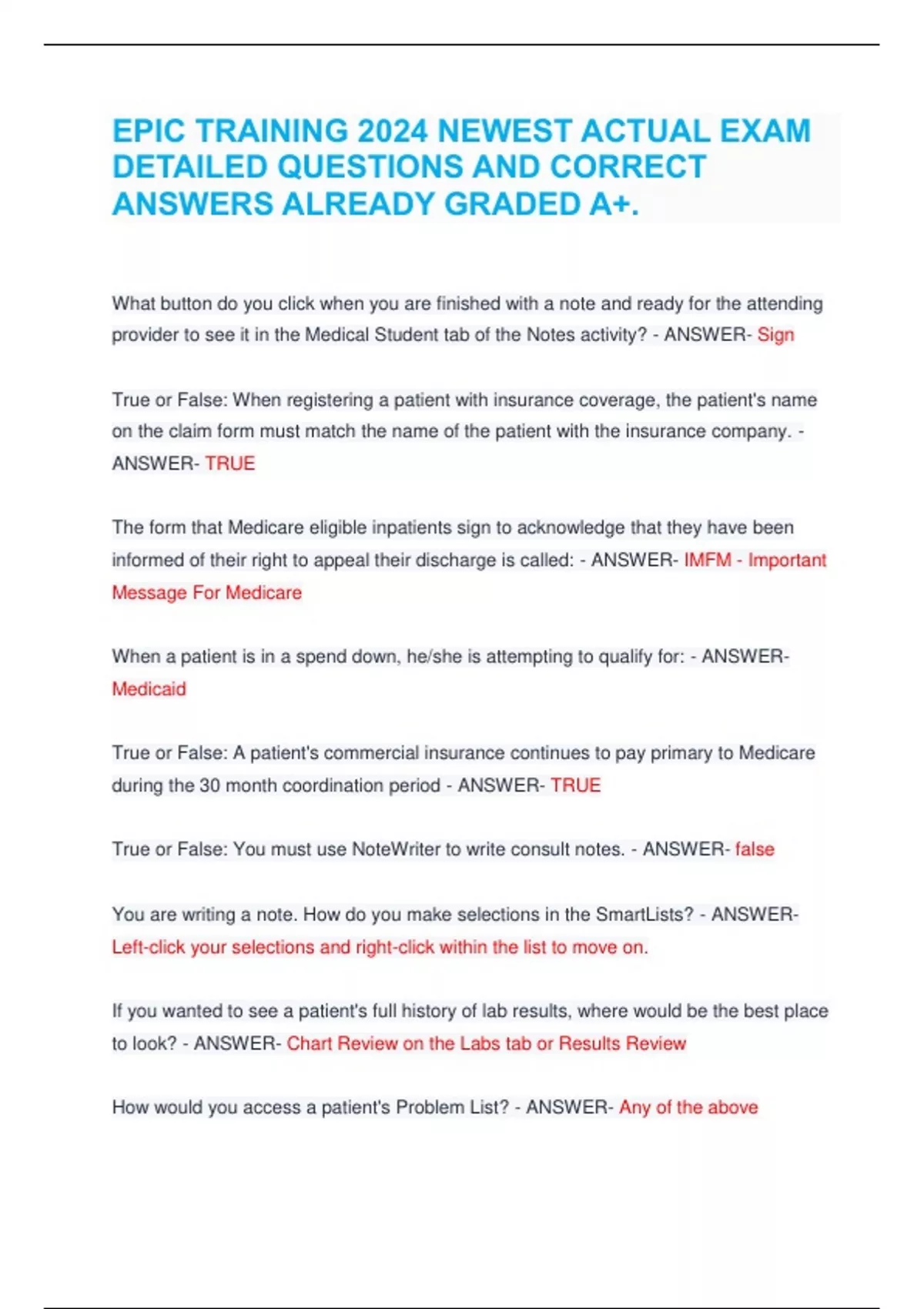 EPIC TRAINING 2024 NEWEST ACTUAL EXAM DETAILED QUESTIONS AND CORRECT ANSWERS ALREADY GRADED A+.

What button do you click when you are finished with a note and ready for the attending provider to see it in the Medical Student tab of the Notes activity? - ANSWER- Sign

True or False: When registering a patient with insurance coverage, the patient's name on the claim form must match the name of the patient with the insurance company. - ANSWER- TRUE

The form that Medicare eligible inpatients sign to acknowledge that they have been informed of their right to appeal their discharge is called: - ANSWER- IMFM - Important Message For Medicare

When a patient is in a spend down, he/she is attempting to qualify for: - ANSWER- Medicaid

True or False: A patient's commercial insurance continues to pay primary to Medicare during the 30 month coordination period - ANSWER- TRUE

True or False: You must use NoteWriter to write consult notes. - ANSWER- false

You are writing a note. How do you make selections in the SmartLists? - ANSWER- Left-click your selections and right-click within the list to move on.

If you wanted to see a patient's full history of lab results, where would be the best place to look? - ANSWER- Chart Review on the Labs tab or Results Review

How would you access a patient's Problem List? - ANSWER- Any of the above